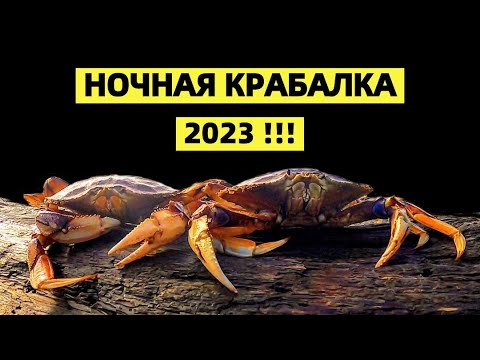 НОЧНАЯ КРАБАЛКА
2023 !!!